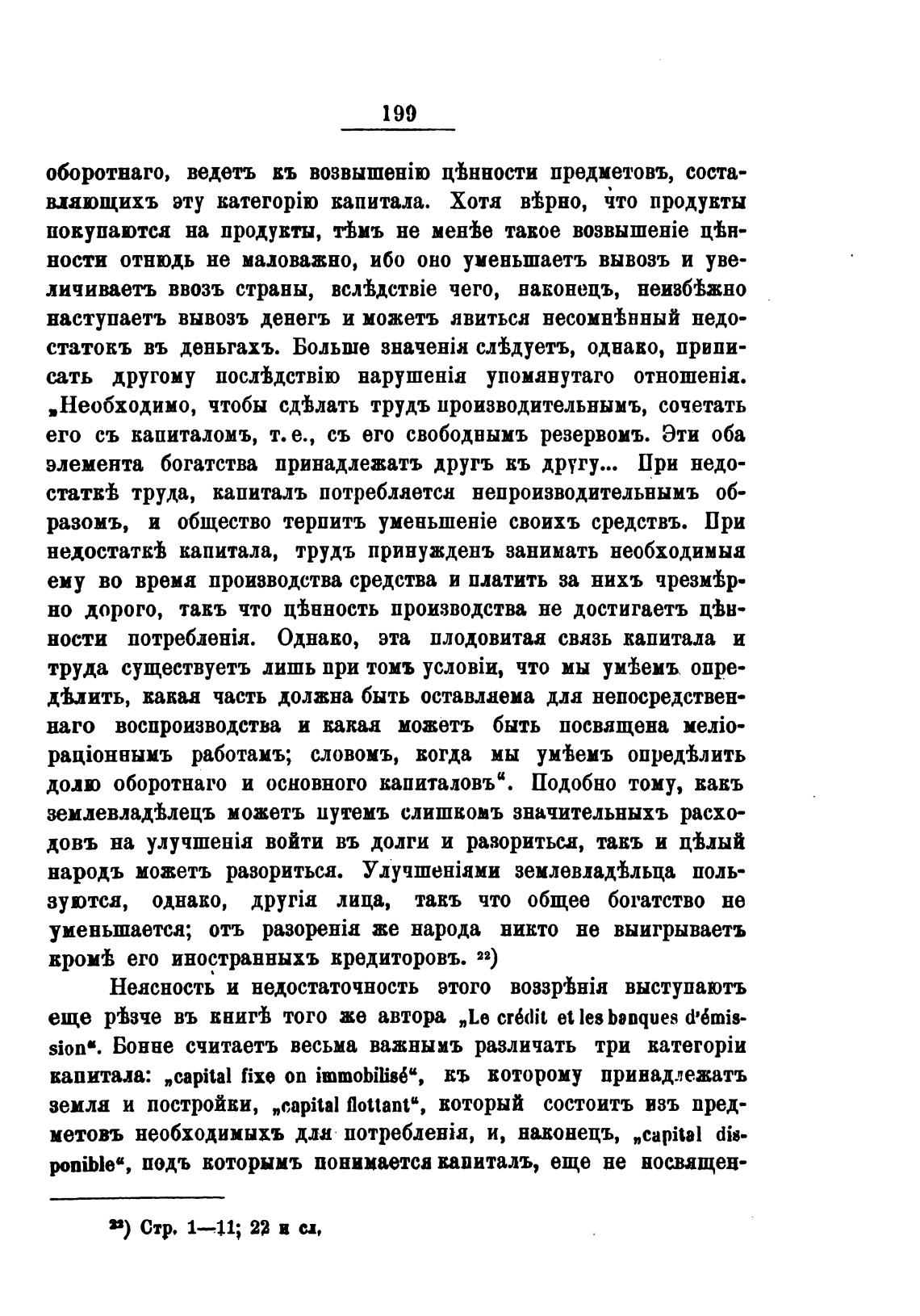 199

оборотнаго, ведетъ къ возвышенію цѣнности предметовъ, составляющихъ эту категорію капитала. Хотя вѣрно, что продукты покупаются на продукты, тѣмъ не менѣе такое возвышеніе цѣнности отнюдь не маловажно, ибо оно уменьшаетъ вывозъ и увеличиваетъ ввозъ страны, вслѣдствіе чего, наконецъ, неизбѣжно наступаетъ вывозъ денегъ и можетъ явиться несомнѣнный недостатокъ въ деньгахъ. Больше значенія слѣдуетъ, однако, приписать другому послѣдствію нарушенія упомянутаго отношенія. „Необходимо, чтобы сдѣлать трудъ производительнымъ, сочетать его съ капиталомъ, т. е., съ его свободнымъ резервомъ. Эти оба элемента богатства принадлежатъ другъ къ другу... При недостаткѣ труда, капиталъ потребляется непроизводительнымъ образомъ, и общество терпитъ уменьшеніе своихъ средствъ. При недостаткѣ капитала, трудъ принужденъ занимать необходимыя ему во время производства средства и платить за нихъ чрезмѣрно дорого, такъ что цѣнность производства не достигаетъ цѣнности потребленія. Однако, эта плодовитая связь капитала и труда существуетъ лишь при томъ условіи, что мы умѣемъ опредѣлить, какая часть должна быть оставляема для непосредственнаго воспроизводства и какая можетъ быть посвящена меліораціоннымъ работамъ; словомъ, когда мы умѣемъ опредѣлить долю оборотнаго и основного капиталовъ“. Подобно тому, какъ землевладѣлецъ можетъ путемъ слишкомъ значительныхъ расходовъ на улучшенія войти въ долги и разориться, такъ и цѣлый народъ можетъ разориться. Улучшеніями землевладѣльца пользуются, однако, другія лица, такъ что общее богатство не уменьшается; отъ разоренія же народа никто не выигрываетъ кромѣ его иностранныхъ кредиторовъ. ²²)

Неясность и недостаточность этого воззрѣнія выступаютъ еще рѣзче въ книгѣ того же автора „Le crédit et les banques d'émission“. Бонне считаетъ весьма важнымъ различать три категоріи капитала: „capital fixe on immobilisé“, къ которому принадлежатъ земля и постройки, „capital flottant“, который состоитъ изъ предметовъ необходимыхъ для потребленія, и, наконецъ, „capital disponible“, подъ которымъ понимается капиталъ, еще не посвящен-

²²) Стр. 1—11; 22 и сл.